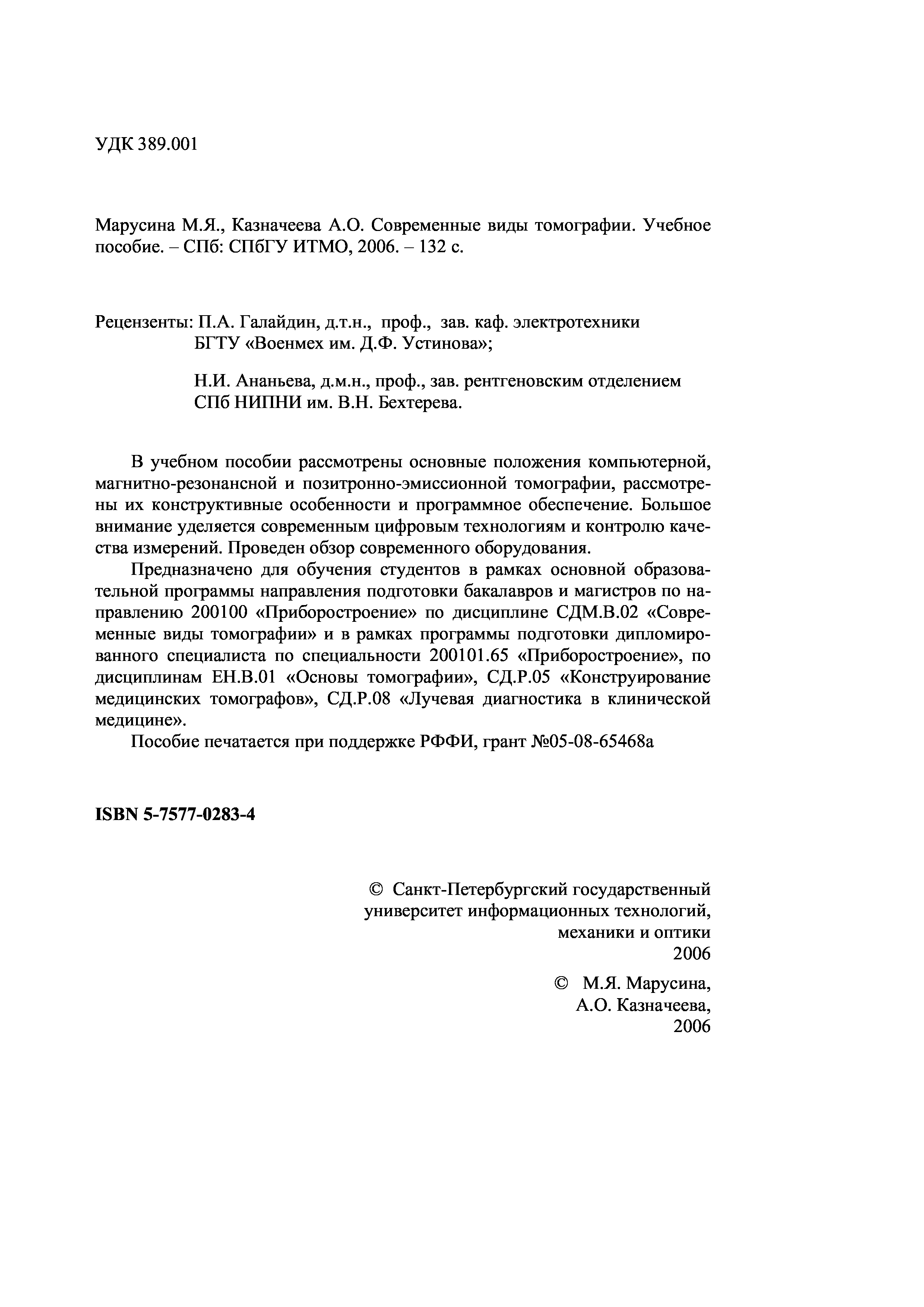 УДК 389.001

Марусина М.Я., Казначеева А.О. Современные виды томографии. Учебное пособие. – СПб: СПбГУ ИТМО, 2006. – 132 с.

Рецензенты: П.А. Галайдин, д.т.н., проф., зав. каф. электротехники БГТУ «Военмех им. Д.Ф. Устинова»;

Н.И. Ананьева, д.м.н., проф., зав. рентгеновским отделением СПб НИПНИ им. В.Н. Бехтерева.

В учебном пособии рассмотрены основные положения компьютерной, магнитно-резонансной и позитронно-эмиссионной томографии, рассмотрены их конструктивные особенности и программное обеспечение. Большое внимание уделяется современным цифровым технологиям и контролю качества измерений. Проведен обзор современного оборудования.

Предназначено для обучения студентов в рамках основной образовательной программы направления подготовки бакалавров и магистров по направлению 200100 «Приборостроение» по дисциплине СДМ.В.02 «Современные виды томографии» и в рамках программы подготовки дипломированного специалиста по специальности 200101.65 «Приборостроение», по дисциплинам ЕН.В.01 «Основы томографии», СД.Р.05 «Конструирование медицинских томографов», СД.Р.08 «Лучевая диагностика в клинической медицине».

Пособие печатается при поддержке РФФИ, грант №05-08-65468а

ISBN 5-7577-0283-4

© Санкт-Петербургский государственный университет информационных технологий, механики и оптики
2006

© М.Я. Марусина, А.О. Казначеева,
2006